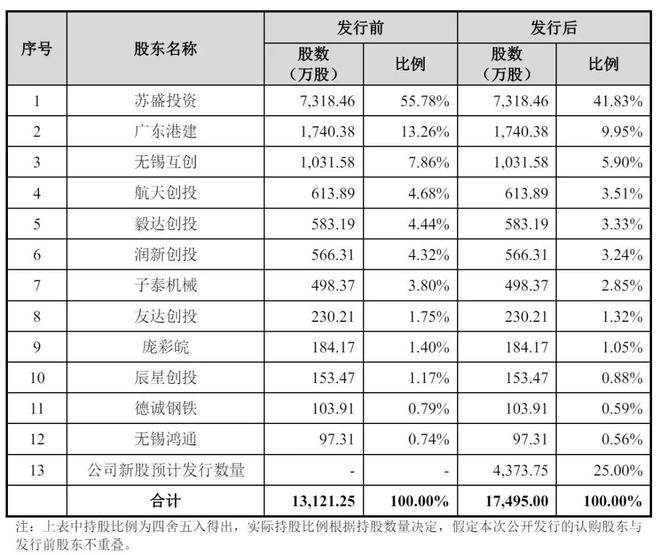 | 序号 | 股东名称 | 发行前 股数（万股） | 发行前 比例 | 发行后 股数（万股） | 发行后 比例 |
|---|---|---|---|---|---|
| 1 | 苏盛投资 | 7,318.46 | 55.78% | 7,318.46 | 41.83% |
| 2 | 广东港建 | 1,740.38 | 13.26% | 1,740.38 | 9.95% |
| 3 | 无锡互创 | 1,031.58 | 7.86% | 1,031.58 | 5.90% |
| 4 | 航天创投 | 613.89 | 4.68% | 613.89 | 3.51% |
| 5 | 毅达创投 | 583.19 | 4.44% | 583.19 | 3.33% |
| 6 | 润新创投 | 566.31 | 4.32% | 566.31 | 3.24% |
| 7 | 子泰机械 | 498.37 | 3.80% | 498.37 | 2.85% |
| 8 | 友达创投 | 230.21 | 1.75% | 230.21 | 1.32% |
| 9 | 庞彩皖 | 184.17 | 1.40% | 184.17 | 1.05% |
| 10 | 辰星创投 | 153.47 | 1.17% | 153.47 | 0.88% |
| 11 | 德诚钢铁 | 103.91 | 0.79% | 103.91 | 0.59% |
| 12 | 无锡鸿通 | 97.31 | 0.74% | 97.31 | 0.56% |
| 13 | 公司新股预计发行数量 | - | - | 4,373.75 | 25.00% |
| | 合计 | 13,121.25 | 100.00% | 17,495.00 | 100.00% |

注：上表中持股比例为四舍五入得出，实际持股比例根据持股数量决定，假定本次公开发行的认购股东与发行前股东不重叠。